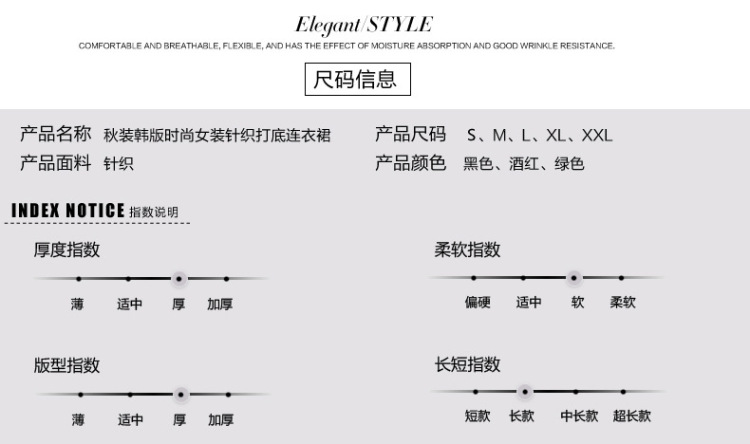 Elegant/STYLE

COMFORTABLE AND BREATHABLE, FLEXIBLE, AND HAS THE EFFECT OF MOISTURE ABSORPTION AND GOOD WRINKLE RESISTANCE.

尺码信息

产品名称 秋装韩版时尚女装针织打底连衣裙

产品面料 针织

产品尺码 S、M、L、XL、XXL

产品颜色 黑色、酒红、绿色

INDEX NOTICE 指数说明

厚度指数

薄 适中 厚 加厚

版型指数

薄 适中 厚 加厚

柔软指数

偏硬 适中 软 柔软

长短指数

短款 长款 中长款 超长款